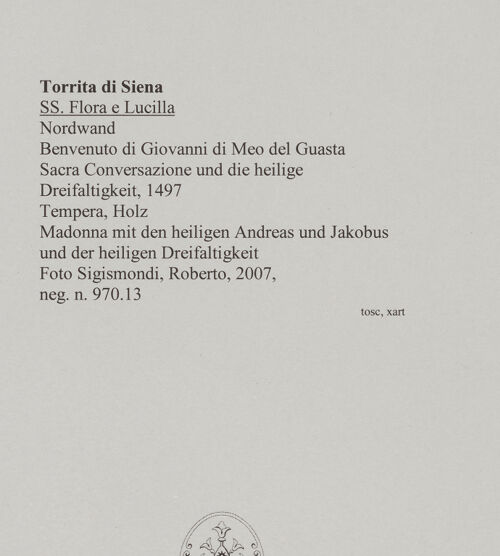 Torrita di Siena
SS. Flora e Lucilla
Nordwand
Benvenuto di Giovanni di Meo del Guasta
Sacra Conversazione und die heilige
Dreifaltigkeit, 1497
Tempera, Holz
Madonna mit den heiligen Andreas und Jakobus
und der heiligen Dreifaltigkeit
Foto Sigismondi, Roberto, 2007,
neg. n. 970.13

tosc, xart